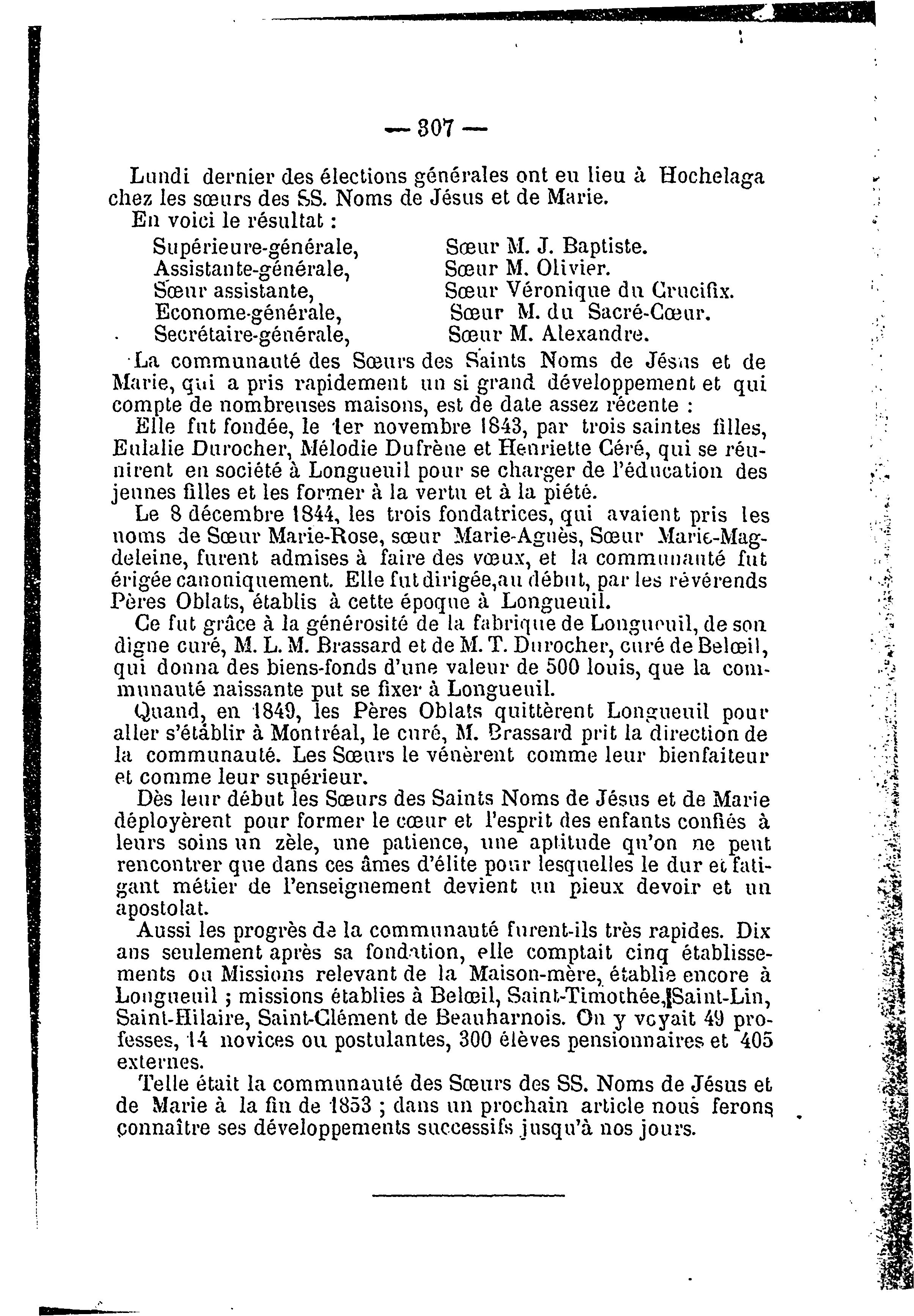 — 307 —

Lundi dernier des élections générales ont eu lieu à Hochelaga chez les sœurs des SS. Noms de Jésus et de Marie.

En voici le résultat :

| | |
|---|---|
| Supérieure-générale, | Sœur M. J. Baptiste. |
| Assistante-générale, | Sœur M. Olivier. |
| Sœur assistante, | Sœur Véronique du Crucifix. |
| Econome-générale, | Sœur M. du Sacré-Cœur. |
| Secrétaire-générale, | Sœur M. Alexandre. |

La communauté des Sœurs des Saints Noms de Jésus et de Marie, qui a pris rapidement un si grand développement et qui compte de nombreuses maisons, est de date assez récente :

Elle fut fondée, le 1er novembre 1843, par trois saintes filles, Eulalie Durocher, Mélodie Dufrène et Henriette Céré, qui se réunirent en société à Longueuil pour se charger de l'éducation des jeunes filles et les former à la vertu et à la piété.

Le 8 décembre 1844, les trois fondatrices, qui avaient pris les noms de Sœur Marie-Rose, sœur Marie-Agnès, Sœur Marie-Magdeleine, furent admises à faire des vœux, et la communauté fut érigée canoniquement. Elle fut dirigée, au début, par les révérends Pères Oblats, établis à cette époque à Longueuil.

Ce fut grâce à la générosité de la fabrique de Longueuil, de son digne curé, M. L. M. Brassard et de M. T. Durocher, curé de Belœil, qui donna des biens-fonds d'une valeur de 500 louis, que la communauté naissante put se fixer à Longueuil.

Quand, en 1849, les Pères Oblats quittèrent Longueuil pour aller s'établir à Montréal, le curé, M. Brassard prit la direction de la communauté. Les Sœurs le vénèrent comme leur bienfaiteur et comme leur supérieur.

Dès leur début les Sœurs des Saints Noms de Jésus et de Marie déployèrent pour former le cœur et l'esprit des enfants confiés à leurs soins un zèle, une patience, une aptitude qu'on ne peut rencontrer que dans ces âmes d'élite pour lesquelles le dur et fatigant métier de l'enseignement devient un pieux devoir et un apostolat.

Aussi les progrès de la communauté furent-ils très rapides. Dix ans seulement après sa fondation, elle comptait cinq établissements ou Missions relevant de la Maison-mère, établie encore à Longueuil ; missions établies à Belœil, Saint-Timothée, Saint-Lin, Saint-Hilaire, Saint-Clément de Beauharnois. On y voyait 49 professes, 14 novices ou postulantes, 300 élèves pensionnaires et 405 externes.

Telle était la communauté des Sœurs des SS. Noms de Jésus et de Marie à la fin de 1853 ; dans un prochain article nous ferons connaître ses développements successifs jusqu'à nos jours.